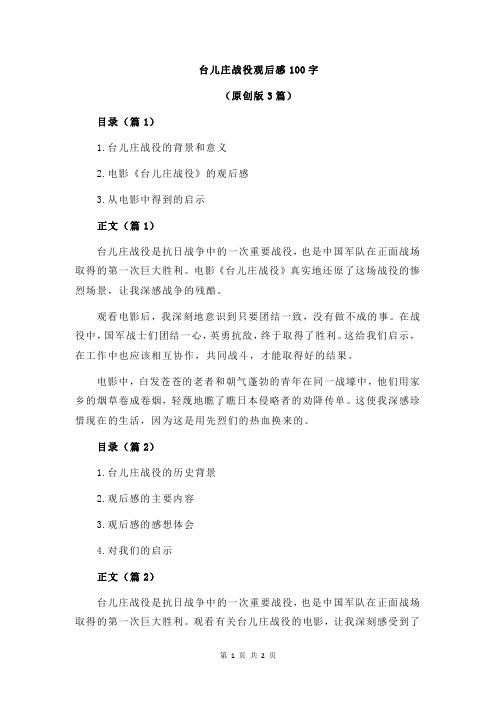 台儿庄战役观后感 100 字

（原创版 3 篇）

目录（篇 1）

1.台儿庄战役的背景和意义

2.电影《台儿庄战役》的观后感

3.从电影中得到的启示

正文（篇 1）

台儿庄战役是抗日战争中的一次重要战役，也是中国军队在正面战场取得的第一次巨大胜利。电影《台儿庄战役》真实地还原了这场战役的惨烈场景，让我深感战争的残酷。

观看电影后，我深刻地意识到只要团结一致，没有做不成的事。在战役中，国军战士们团结一心，英勇抗敌，终于取得了胜利。这给我们启示，在工作中也应该相互协作，共同战斗，才能取得好的结果。

电影中，白发苍苍的老者和朝气蓬勃的青年在同一战壕中，他们用家乡的烟草卷成卷烟，轻蔑地瞧了瞧日本侵略者的劝降传单。这使我深感珍惜现在的生活，因为这是用先烈们的热血换来的。

目录（篇 2）

1.台儿庄战役的历史背景

2.观后感的主要内容

3.观后感的感想体会

4.对我们的启示

正文（篇 2）

台儿庄战役是抗日战争中的一次重要战役，也是中国军队在正面战场取得的第一次巨大胜利。观看有关台儿庄战役的电影，让我深刻感受到了

第 1 页 共 2 页